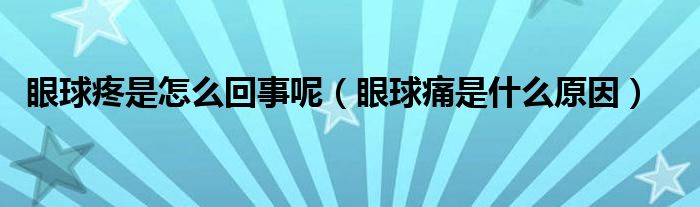 眼球疼是怎么回事呢（眼球痛是什么原因）